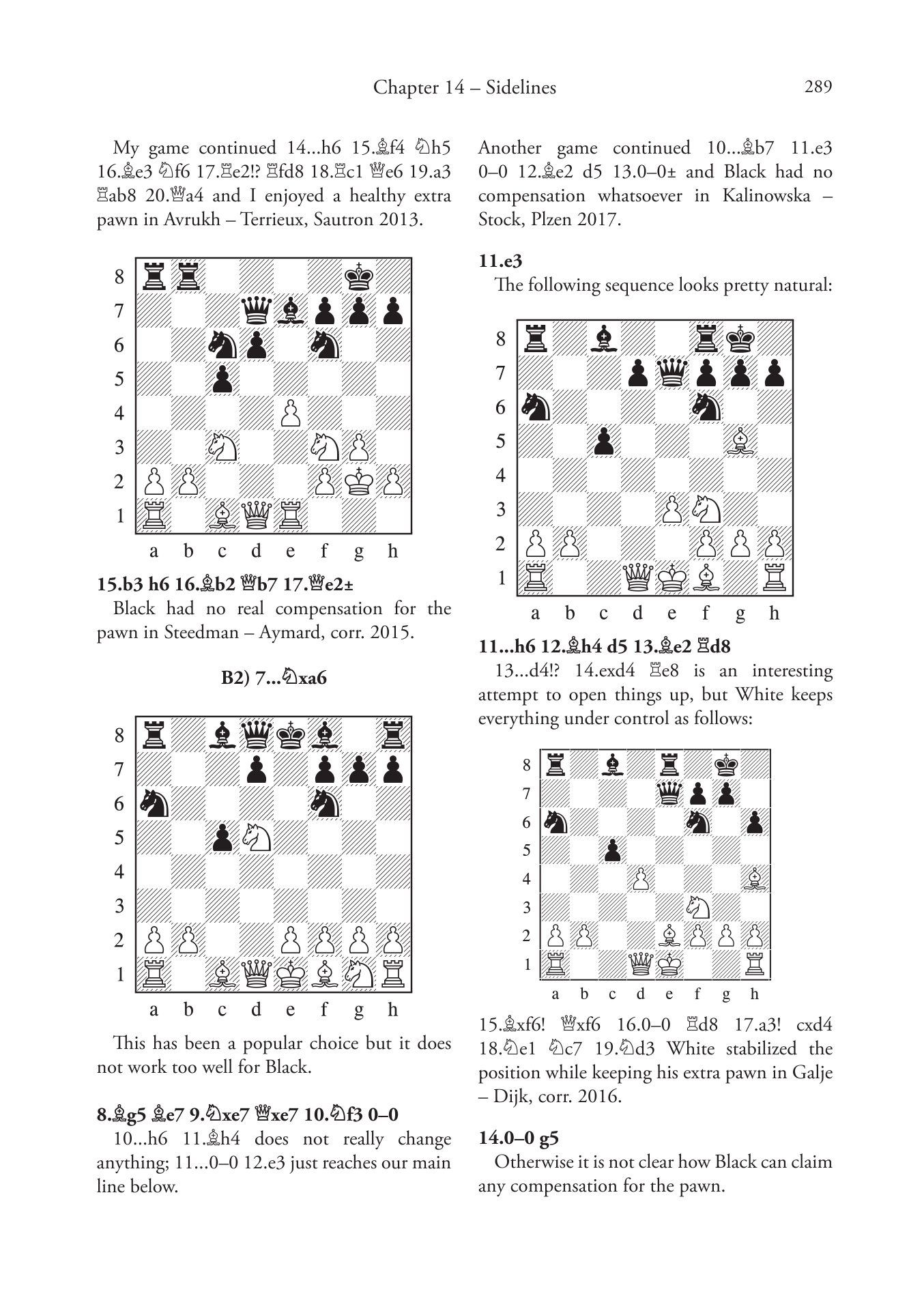 Chapter 14 – Sidelines 289

My game continued 14...h6 15.♗f4 ♘h5 16.♗e3 ♘f6 17.♖e2!? ♖fd8 18.♖c1 ♕e6 19.a3 ♖ab8 20.♕a4 and I enjoyed a healthy extra pawn in Avrukh – Terrieux, Sautron 2013.

8
7
6
5
4
3
2
1
a b c d e f g h

**15.b3 h6 16.♗b2 ♕b7 17.♕e2±**

Black had no real compensation for the pawn in Steedman – Aymard, corr. 2015.

**B2) 7...♘xa6**

8
7
6
5
4
3
2
1
a b c d e f g h

This has been a popular choice but it does not work too well for Black.

**8.♗g5 ♗e7 9.♘xe7 ♕xe7 10.♘f3 0–0**

10...h6 11.♗h4 does not really change anything; 11...0–0 12.e3 just reaches our main line below.

Another game continued 10...♗b7 11.e3 0–0 12.♗e2 d5 13.0–0± and Black had no compensation whatsoever in Kalinowska – Stock, Plzen 2017.

**11.e3**

The following sequence looks pretty natural:

8
7
6
5
4
3
2
1
a b c d e f g h

**11...h6 12.♗h4 d5 13.♗e2 ♖d8**

13...d4!? 14.exd4 ♖e8 is an interesting attempt to open things up, but White keeps everything under control as follows:

8
7
6
5
4
3
2
1
a b c d e f g h

15.♗xf6! ♕xf6 16.0–0 ♖d8 17.a3! cxd4 18.♘e1 ♘c7 19.♘d3 White stabilized the position while keeping his extra pawn in Galje – Dijk, corr. 2016.

**14.0–0 g5**

Otherwise it is not clear how Black can claim any compensation for the pawn.